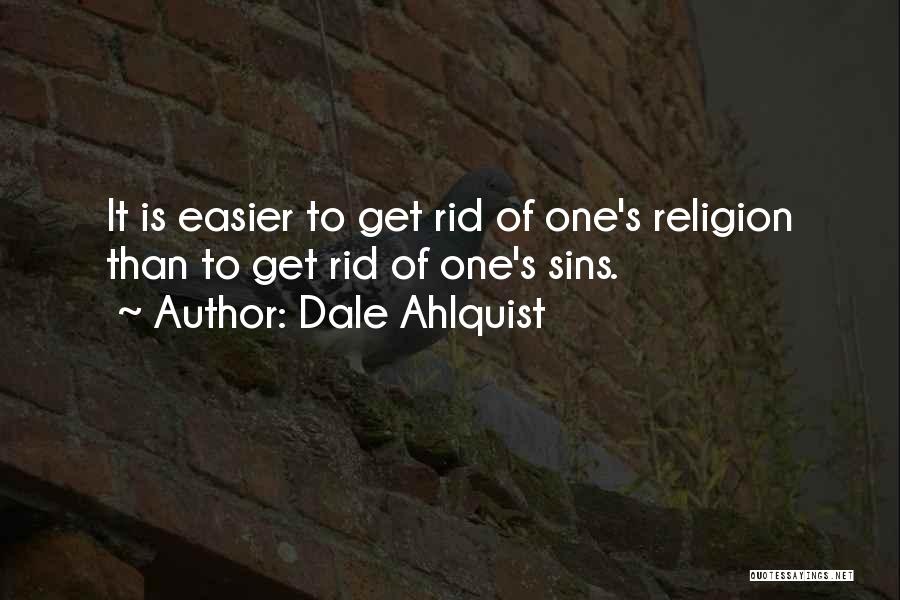 It is easier to get rid of one's religion than to get rid of one's sins.
~ Author: Dale Ahlquist

QUOTESSAYINGS.NET